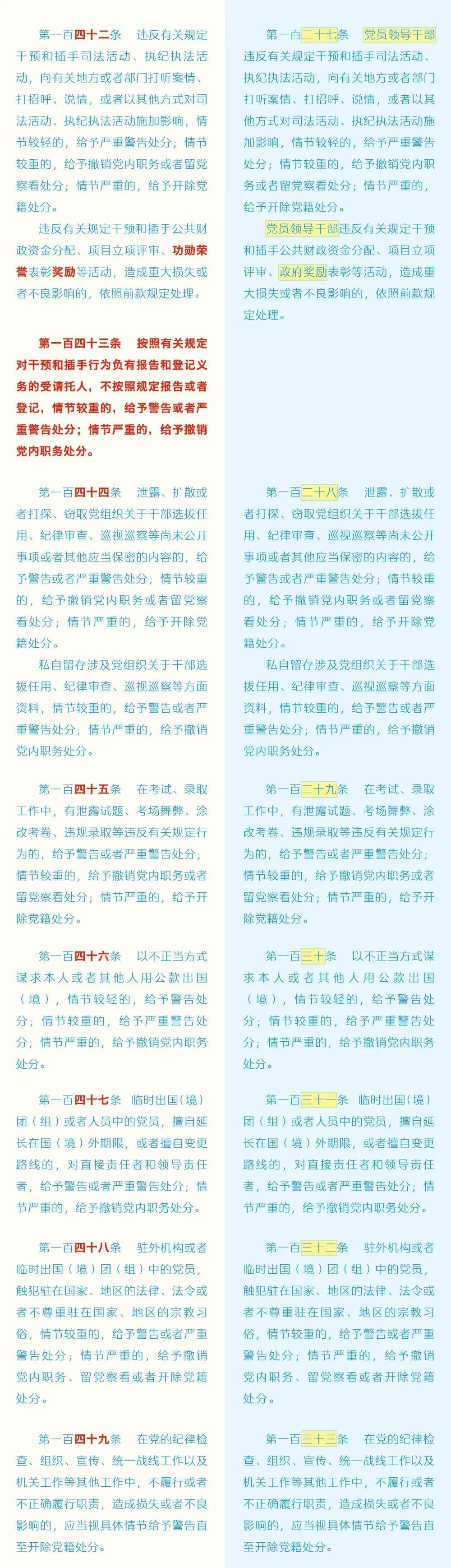 第一百四十二条　违反有关规定干预和插手司法活动、执纪执法活动，向有关地方或者部门打听案情、打招呼、说情，或者以其他方式对司法活动、执纪执法活动施加影响，情节较轻的，给予严重警告处分；情节较重的，给予撤销党内职务或者留党察看处分；情节严重的，给予开除党籍处分。

违反有关规定干预和插手公共财政资金分配、项目立项评审、功勋荣誉表彰奖励等活动，造成重大损失或者不良影响的，依照前款规定处理。

第一百四十三条　按照有关规定对干预和插手行为负有报告和登记义务的受请托人，不按照规定报告或者登记，情节较重的，给予警告或者严重警告处分；情节严重的，给予撤销党内职务处分。

第一百四十四条　泄露、扩散或者打探、窃取党组织关于干部选拔任用、纪律审查、巡视巡察等尚未公开事项或者其他应当保密的内容的，给予警告或者严重警告处分；情节较重的，给予撤销党内职务或者留党察看处分；情节严重的，给予开除党籍处分。

私自留存涉及党组织关于干部选拔任用、纪律审查、巡视巡察等方面资料，情节较重的，给予警告或者严重警告处分；情节严重的，给予撤销党内职务处分。

第一百四十五条　在考试、录取工作中，有泄露试题、考场舞弊、涂改考卷、违规录取等违反有关规定行为的，给予警告或者严重警告处分；情节较重的，给予撤销党内职务或者留党察看处分；情节严重的，给予开除党籍处分。

第一百四十六条　以不正当方式谋求本人或者其他人用公款出国（境），情节较轻的，给予警告处分；情节较重的，给予严重警告处分；情节严重的，给予撤销党内职务处分。

第一百四十七条　临时出国（境）团（组）或者人员中的党员，擅自延长在国（境）外期限，或者擅自变更路线的，对直接责任者和领导责任者，给予警告或者严重警告处分；情节严重的，给予撤销党内职务处分。

第一百四十八条　驻外机构或者临时出国（境）团（组）中的党员，触犯驻在国家、地区的法律、法令或者不尊重驻在国家、地区的宗教习俗，情节较重的，给予警告或者严重警告处分；情节严重的，给予撤销党内职务、留党察看或者开除党籍处分。

第一百四十九条　在党的纪律检查、组织、宣传、统一战线工作以及机关工作等其他工作中，不履行或者不正确履行职责，造成损失或者不良影响的，应当视具体情节给予警告直至开除党籍处分。

第一百二十七条　党员领导干部违反有关规定干预和插手司法活动、执纪执法活动，向有关地方或者部门打听案情、打招呼、说情，或者以其他方式对司法活动、执纪执法活动施加影响，情节较轻的，给予严重警告处分；情节较重的，给予撤销党内职务或者留党察看处分；情节严重的，给予开除党籍处分。

党员领导干部违反有关规定干预和插手公共财政资金分配、项目立项评审、政府奖励表彰等活动，造成重大损失或者不良影响的，依照前款规定处理。

第一百二十八条　泄露、扩散或者打探、窃取党组织关于干部选拔任用、纪律审查、巡视巡察等尚未公开事项或者其他应当保密的内容的，给予警告或者严重警告处分；情节较重的，给予撤销党内职务或者留党察看处分；情节严重的，给予开除党籍处分。

私自留存涉及党组织关于干部选拔任用、纪律审查、巡视巡察等方面资料，情节较重的，给予警告或者严重警告处分；情节严重的，给予撤销党内职务处分。

第一百二十九条　在考试、录取工作中，有泄露试题、考场舞弊、涂改考卷、违规录取等违反有关规定行为的，给予警告或者严重警告处分；情节较重的，给予撤销党内职务或者留党察看处分；情节严重的，给予开除党籍处分。

第一百三十条　以不正当方式谋求本人或者其他人用公款出国（境），情节较轻的，给予警告处分；情节较重的，给予严重警告处分；情节严重的，给予撤销党内职务处分。

第一百三十一条　临时出国（境）团（组）或者人员中的党员，擅自延长在国（境）外期限，或者擅自变更路线的，对直接责任者和领导责任者，给予警告或者严重警告处分；情节严重的，给予撤销党内职务处分。

第一百三十二条　驻外机构或者临时出国（境）团（组）中的党员，触犯驻在国家、地区的法律、法令或者不尊重驻在国家、地区的宗教习俗，情节较重的，给予警告或者严重警告处分；情节严重的，给予撤销党内职务、留党察看或者开除党籍处分。

第一百三十三条　在党的纪律检查、组织、宣传、统一战线工作以及机关工作等其他工作中，不履行或者不正确履行职责，造成损失或者不良影响的，应当视具体情节给予警告直至开除党籍处分。